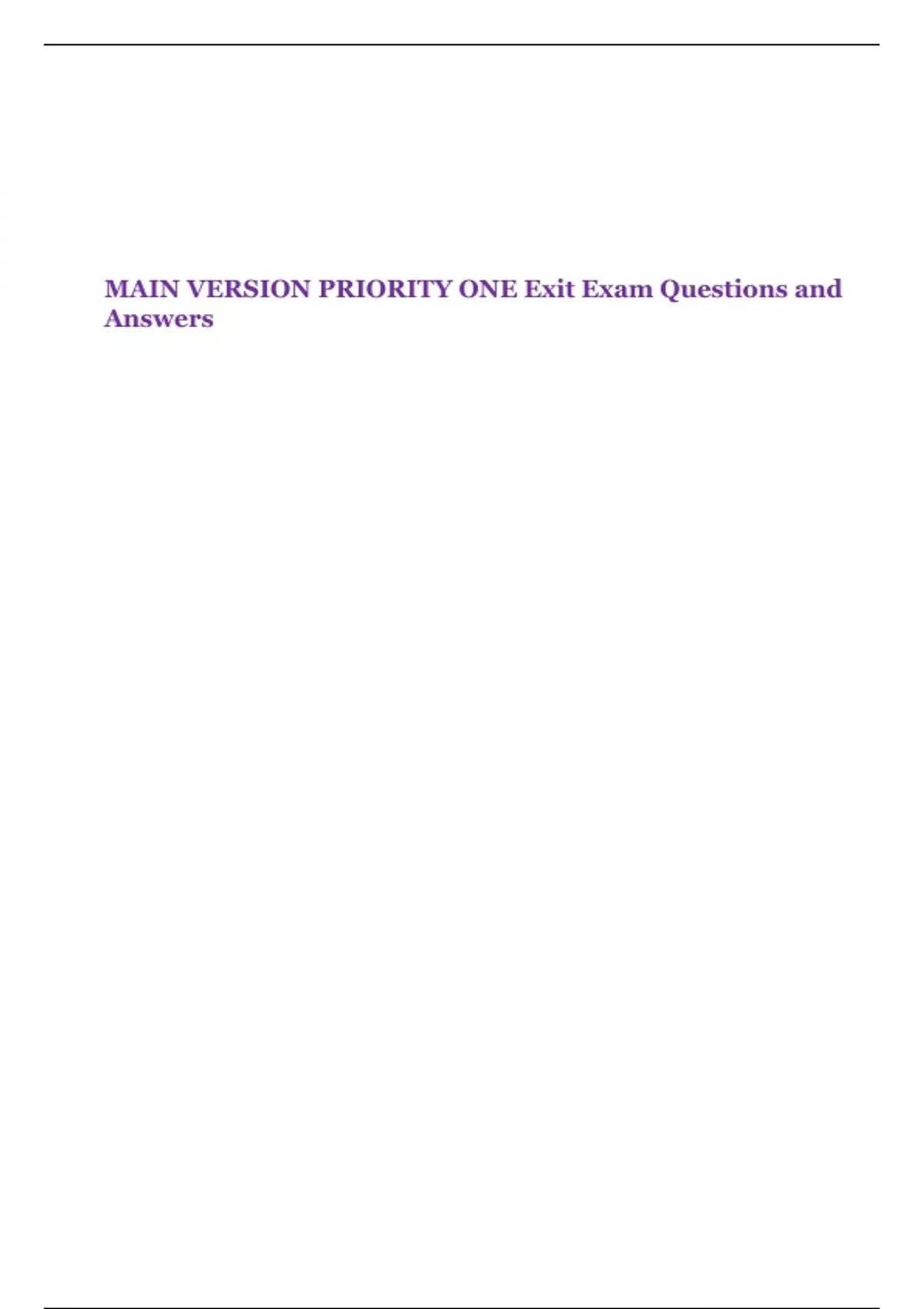 MAIN VERSION PRIORITY ONE Exit Exam Questions and Answers